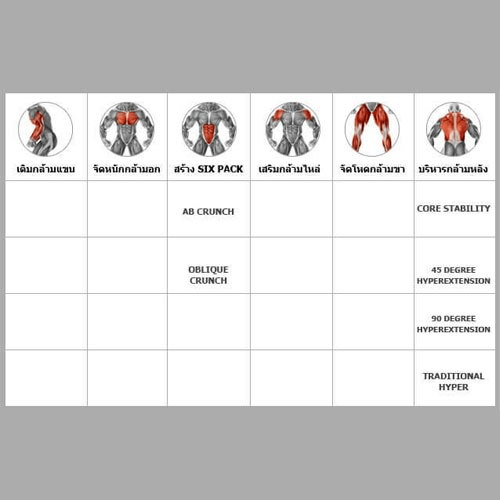 | เติมกล้ามแขน | จัดหนักกล้ามอก | สร้าง SIX PACK | เสริมกล้ามไหล่ | จัดโหดกล้ามขา | บริหารกล้ามหลัง |
|---|---|---|---|---|---|
| | | AB CRUNCH | | | CORE STABILITY |
| | | OBLIQUE CRUNCH | | | 45 DEGREE HYPEREXTENSION |
| | | | | | 90 DEGREE HYPEREXTENSION |
| | | | | | TRADITIONAL HYPER |